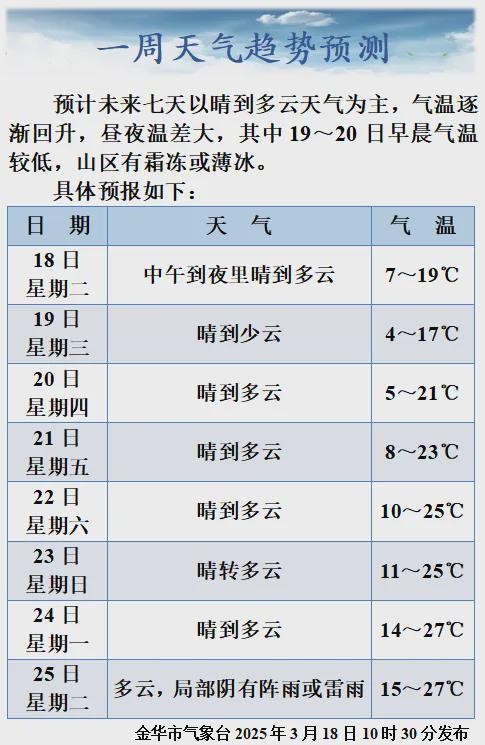 一周天气趋势预测

预计未来七天以晴到多云天气为主，气温逐渐回升，昼夜温差大，其中 19～20 日早晨气温较低，山区有霜冻或薄冰。

具体预报如下：

| 日　期 | 天　气 | 气　温 |
|---|---|---|
| 18 日 星期二 | 中午到夜里晴到多云 | 7～19℃ |
| 19 日 星期三 | 晴到少云 | 4～17℃ |
| 20 日 星期四 | 晴到多云 | 5～21℃ |
| 21 日 星期五 | 晴到多云 | 8～23℃ |
| 22 日 星期六 | 晴到多云 | 10～25℃ |
| 23 日 星期日 | 晴转多云 | 11～25℃ |
| 24 日 星期一 | 晴到多云 | 14～27℃ |
| 25 日 星期二 | 多云，局部阴有阵雨或雷雨 | 15～27℃ |

金华市气象台 2025 年 3 月 18 日 10 时 30 分发布